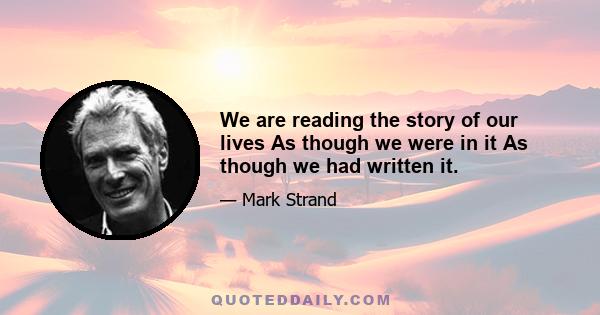 We are reading the story of our lives As though we were in it As though we had written it.

— Mark Strand

QUOTEDDAILY.COM